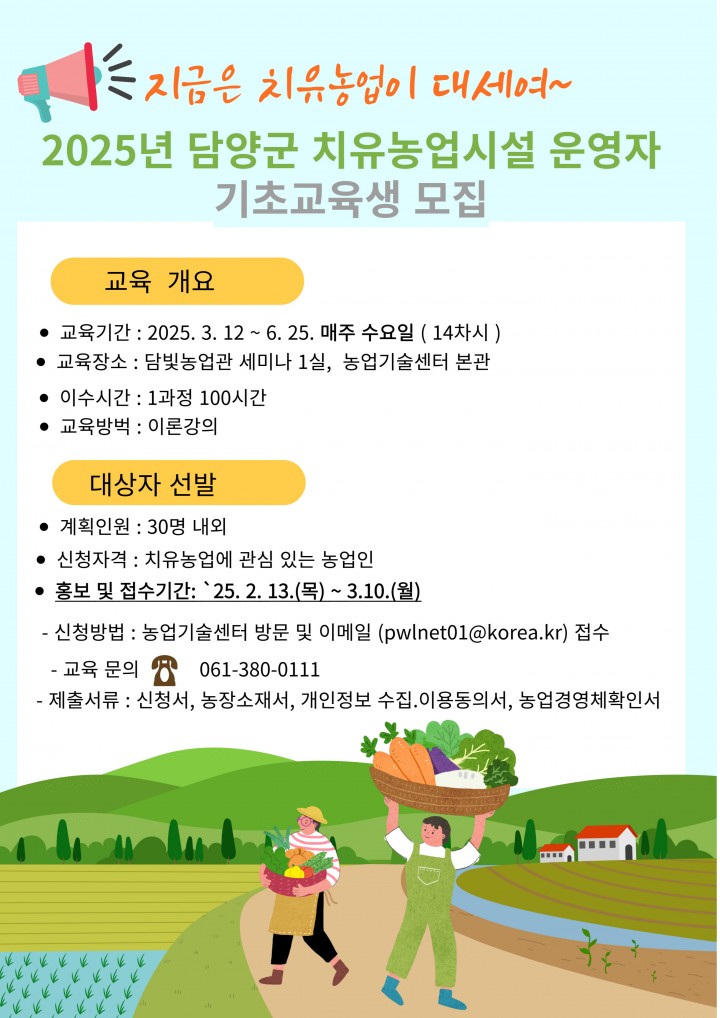 지금은 치유농업이 대세여~

2025년 담양군 치유농업시설 운영자 기초교육생 모집

교육 개요

• 교육기간 : 2025. 3. 12 ~ 6. 25. 매주 수요일 ( 14차시 )
• 교육장소 : 담빛농업관 세미나 1실, 농업기술센터 본관
• 이수시간 : 1과정 100시간
• 교육방벅 : 이론강의

대상자 선발

• 계획인원 : 30명 내외
• 신청자격 : 치유농업에 관심 있는 농업인
• 홍보 및 접수기간: `25. 2. 13.(목) ~ 3.10.(월)

- 신청방법 : 농업기술센터 방문 및 이메일 (pwlnet01@korea.kr) 접수
- 교육 문의 061-380-0111
- 제출서류 : 신청서, 농장소재서, 개인정보 수집.이용동의서, 농업경영체확인서